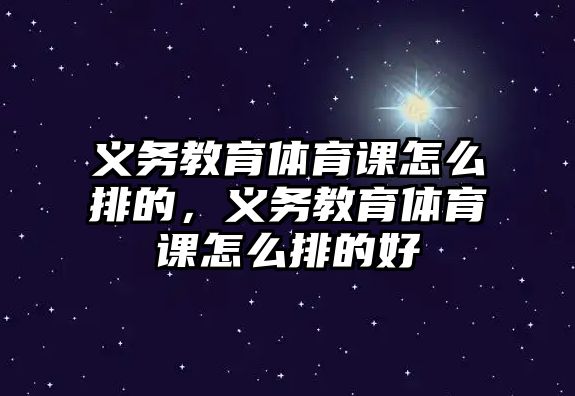 义务教育体育课怎么排的，义务教育体育课怎么排的好